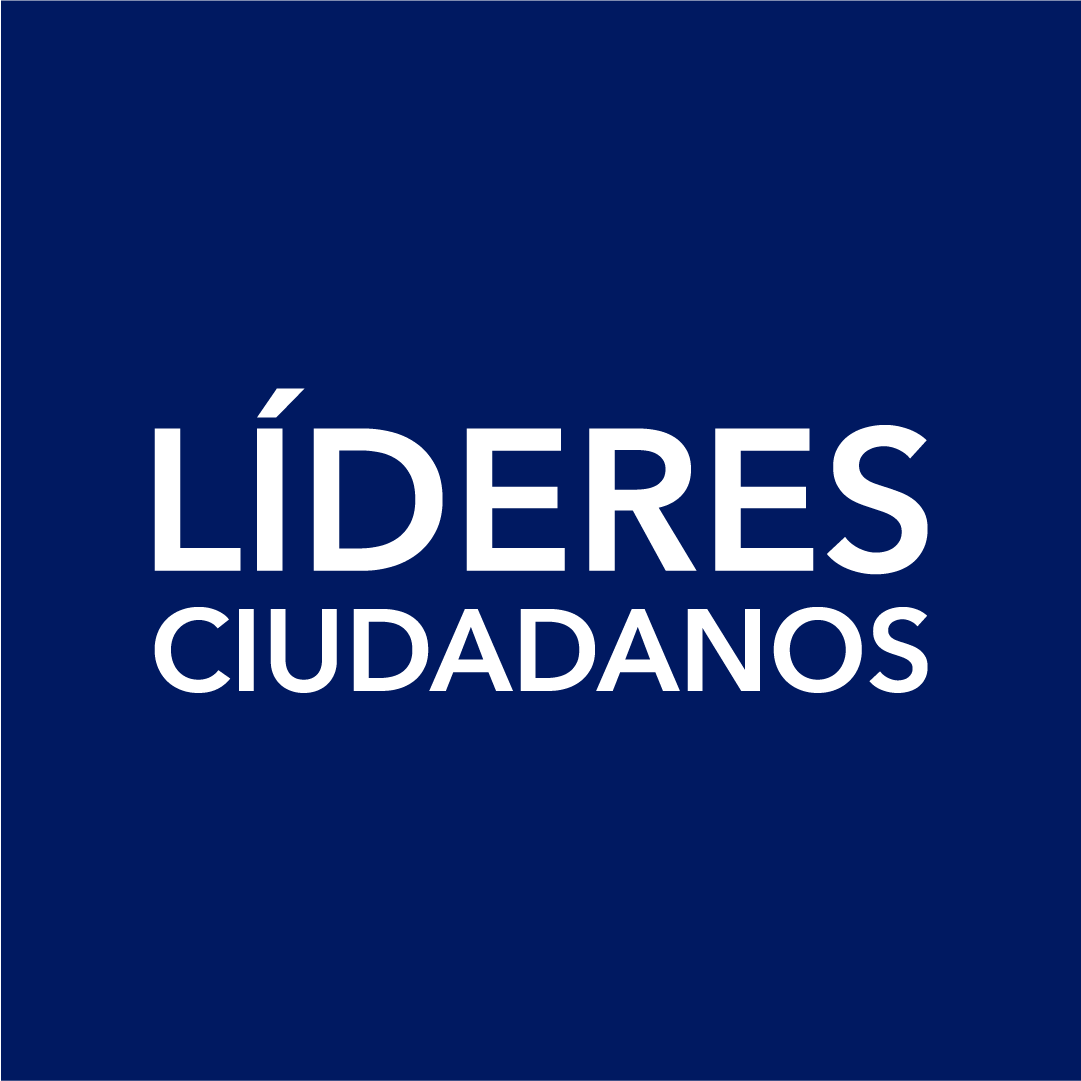 LÍDERES
CIUDADANOS